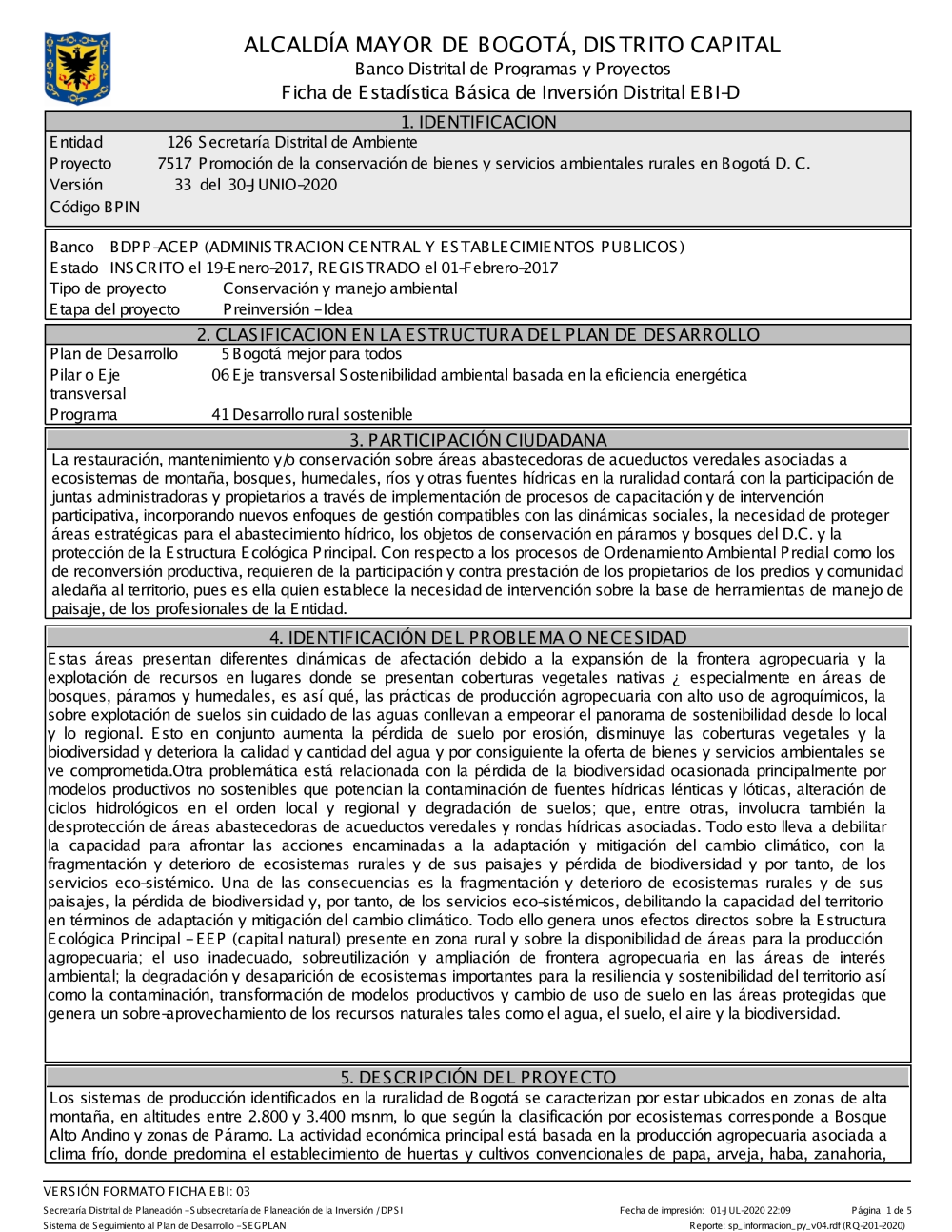 ALCALDÍA MAYOR DE BOGOTÁ, DISTRITO CAPITAL
Banco Distrital de Programas y Proyectos
Ficha de Estadística Básica de Inversión Distrital EBI-D

1. IDENTIFICACION

Entidad 126 Secretaría Distrital de Ambiente
Proyecto 7517 Promoción de la conservación de bienes y servicios ambientales rurales en Bogotá D. C.
Versión 33 del 30-JUNIO-2020
Código BPIN

Banco BDPP-ACEP (ADMINISTRACION CENTRAL Y ESTABLECIMIENTOS PUBLICOS)
Estado INSCRITO el 19-Enero-2017, REGISTRADO el 01-Febrero-2017
Tipo de proyecto Conservación y manejo ambiental
Etapa del proyecto Preinversión - Idea

2. CLASIFICACION EN LA ESTRUCTURA DEL PLAN DE DESARROLLO

Plan de Desarrollo 5 Bogotá mejor para todos
Pilar o Eje transversal 06 Eje transversal Sostenibilidad ambiental basada en la eficiencia energética
Programa 41 Desarrollo rural sostenible

3. PARTICIPACIÓN CIUDADANA

La restauración, mantenimiento y/o conservación sobre áreas abastecedoras de acueductos veredales asociadas a ecosistemas de montaña, bosques, humedales, ríos y otras fuentes hídricas en la ruralidad contará con la participación de juntas administradoras y propietarios a través de implementación de procesos de capacitación y de intervención participativa, incorporando nuevos enfoques de gestión compatibles con las dinámicas sociales, la necesidad de proteger áreas estratégicas para el abastecimiento hídrico, los objetos de conservación en páramos y bosques del D.C. y la protección de la Estructura Ecológica Principal. Con respecto a los procesos de Ordenamiento Ambiental Predial como los de reconversión productiva, requieren de la participación y contra prestación de los propietarios de los predios y comunidad aledaña al territorio, pues es ella quien establece la necesidad de intervención sobre la base de herramientas de manejo de paisaje, de los profesionales de la Entidad.

4. IDENTIFICACIÓN DEL PROBLEMA O NECESIDAD

Estas áreas presentan diferentes dinámicas de afectación debido a la expansión de la frontera agropecuaria y la explotación de recursos en lugares donde se presentan coberturas vegetales nativas ¿ especialmente en áreas de bosques, páramos y humedales, es así qué, las prácticas de producción agropecuaria con alto uso de agroquímicos, la sobre explotación de suelos sin cuidado de las aguas conllevan a empeorar el panorama de sostenibilidad desde lo local y lo regional. Esto en conjunto aumenta la pérdida de suelo por erosión, disminuye las coberturas vegetales y la biodiversidad y deteriora la calidad y cantidad del agua y por consiguiente la oferta de bienes y servicios ambientales se ve comprometida.Otra problemática está relacionada con la pérdida de la biodiversidad ocasionada principalmente por modelos productivos no sostenibles que potencian la contaminación de fuentes hídricas lénticas y lóticas, alteración de ciclos hidrológicos en el orden local y regional y degradación de suelos; que, entre otras, involucra también la desprotección de áreas abastecedoras de acueductos veredales y rondas hídricas asociadas. Todo esto lleva a debilitar la capacidad para afrontar las acciones encaminadas a la adaptación y mitigación del cambio climático, con la fragmentación y deterioro de ecosistemas rurales y de sus paisajes y pérdida de biodiversidad y por tanto, de los servicios eco-sistémico. Una de las consecuencias es la fragmentación y deterioro de ecosistemas rurales y de sus paisajes, la pérdida de biodiversidad y, por tanto, de los servicios eco-sistémicos, debilitando la capacidad del territorio en términos de adaptación y mitigación del cambio climático. Todo ello genera unos efectos directos sobre la Estructura Ecológica Principal - EEP (capital natural) presente en zona rural y sobre la disponibilidad de áreas para la producción agropecuaria; el uso inadecuado, sobreutilización y ampliación de frontera agropecuaria en las áreas de interés ambiental; la degradación y desaparición de ecosistemas importantes para la resiliencia y sostenibilidad del territorio así como la contaminación, transformación de modelos productivos y cambio de uso de suelo en las áreas protegidas que genera un sobre-aprovechamiento de los recursos naturales tales como el agua, el suelo, el aire y la biodiversidad.

5. DESCRIPCIÓN DEL PROYECTO

Los sistemas de producción identificados en la ruralidad de Bogotá se caracterizan por estar ubicados en zonas de alta montaña, en altitudes entre 2.800 y 3.400 msnm, lo que según la clasificación por ecosistemas corresponde a Bosque Alto Andino y zonas de Páramo. La actividad económica principal está basada en la producción agropecuaria asociada a clima frío, donde predomina el establecimiento de huertas y cultivos convencionales de papa, arveja, haba, zanahoria,

VERSIÓN FORMATO FICHA EBI: 03
Secretaría Distrital de Planeación - Subsecretaría de Planeación de la Inversión / DPSI
Sistema de Seguimiento al Plan de Desarrollo - SEGPLAN
Fecha de impresión: 01-JUL-2020 22:09
Página 1 de 5
Reporte: sp_informacion_py_v04.rdf (RQ-201-2020)